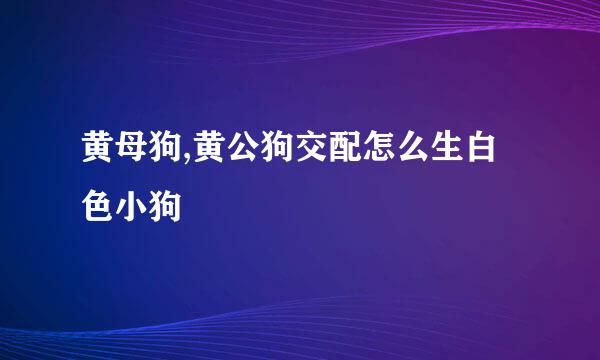 黄母狗,黄公狗交配怎么生白色小狗